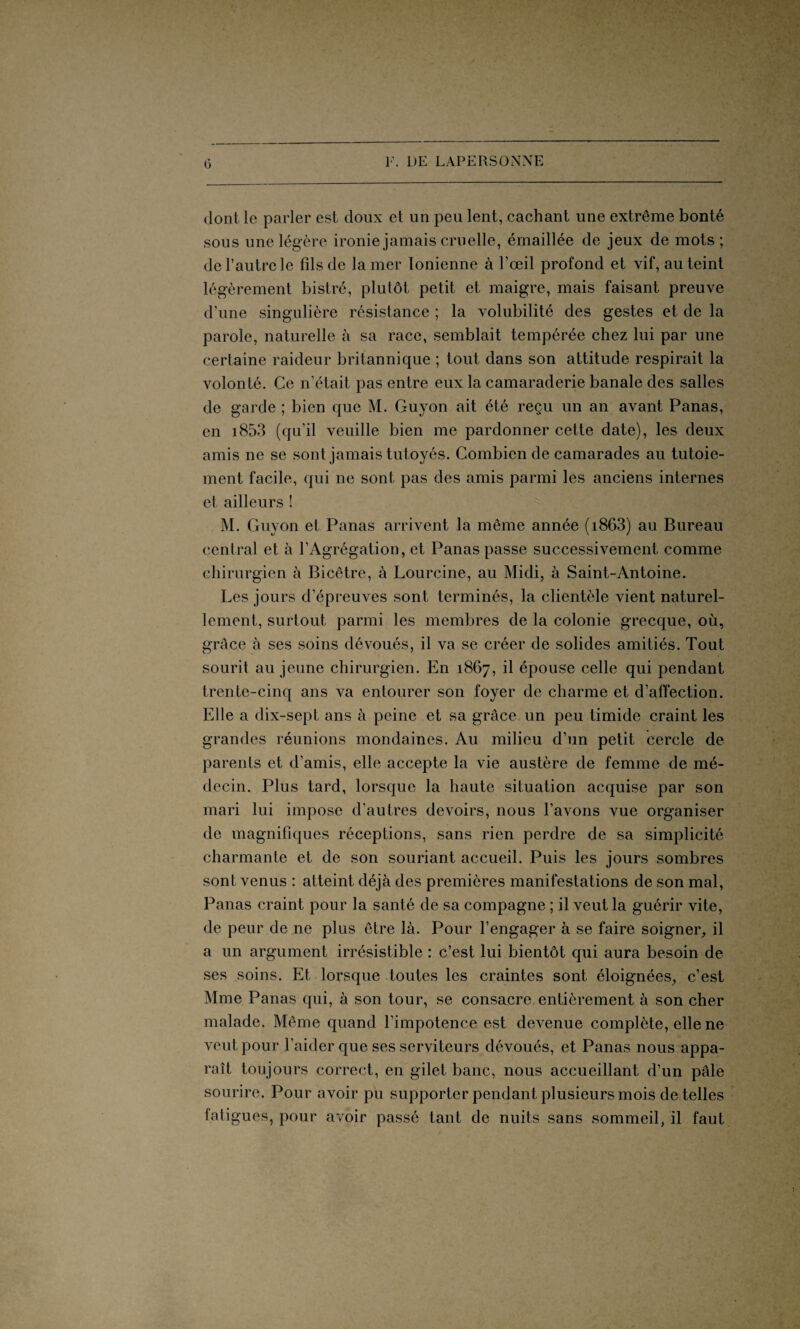 6 F. DE LAPERSONNE

dont le parler est doux et un peu lent, cachant une extrême bonté sous une légère ironie jamais cruelle, émaillée de jeux de mots ; de l'autre le fils de la mer Ionienne à l'œil profond et vif, au teint légèrement bistré, plutôt petit et maigre, mais faisant preuve d'une singulière résistance ; la volubilité des gestes et de la parole, naturelle à sa race, semblait tempérée chez lui par une certaine raideur britannique ; tout dans son attitude respirait la volonté. Ce n'était pas entre eux la camaraderie banale des salles de garde ; bien que M. Guyon ait été reçu un an avant Panas, en 1853 (qu'il veuille bien me pardonner cette date), les deux amis ne se sont jamais tutoyés. Combien de camarades au tutoiement facile, qui ne sont pas des amis parmi les anciens internes et ailleurs !

M. Guyon et Panas arrivent la même année (1863) au Bureau central et à l'Agrégation, et Panas passe successivement comme chirurgien à Bicêtre, à Lourcine, au Midi, à Saint-Antoine.

Les jours d'épreuves sont terminés, la clientèle vient naturellement, surtout parmi les membres de la colonie grecque, où, grâce à ses soins dévoués, il va se créer de solides amitiés. Tout sourit au jeune chirurgien. En 1867, il épouse celle qui pendant trente-cinq ans va entourer son foyer de charme et d'affection. Elle a dix-sept ans à peine et sa grâce un peu timide craint les grandes réunions mondaines. Au milieu d'un petit cercle de parents et d'amis, elle accepte la vie austère de femme de médecin. Plus tard, lorsque la haute situation acquise par son mari lui impose d'autres devoirs, nous l'avons vue organiser de magnifiques réceptions, sans rien perdre de sa simplicité charmante et de son souriant accueil. Puis les jours sombres sont venus : atteint déjà des premières manifestations de son mal, Panas craint pour la santé de sa compagne ; il veut la guérir vite, de peur de ne plus être là. Pour l'engager à se faire soigner, il a un argument irrésistible : c'est lui bientôt qui aura besoin de ses soins. Et lorsque toutes les craintes sont éloignées, c'est Mme Panas qui, à son tour, se consacre entièrement à son cher malade. Même quand l'impotence est devenue complète, elle ne veut pour l'aider que ses serviteurs dévoués, et Panas nous apparaît toujours correct, en gilet banc, nous accueillant d'un pâle sourire. Pour avoir pu supporter pendant plusieurs mois de telles fatigues, pour avoir passé tant de nuits sans sommeil, il faut